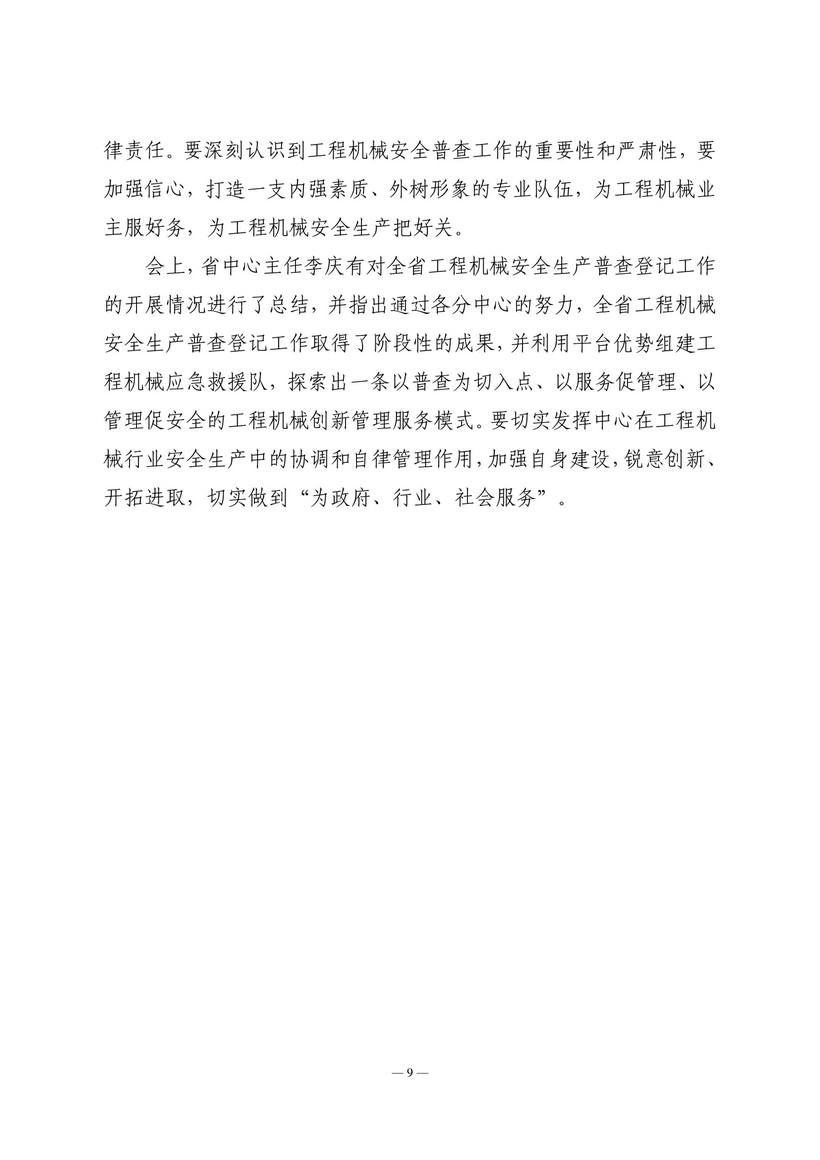 律责任。要深刻认识到工程机械安全普查工作的重要性和严肃性，要加强信心，打造一支内强素质、外树形象的专业队伍，为工程机械业主服好务，为工程机械安全生产把好关。

会上，省中心主任李庆有对全省工程机械安全生产普查登记工作的开展情况进行了总结，并指出通过各分中心的努力，全省工程机械安全生产普查登记工作取得了阶段性的成果，并利用平台优势组建工程机械应急救援队，探索出一条以普查为切入点、以服务促管理、以管理促安全的工程机械创新管理服务模式。要切实发挥中心在工程机械行业安全生产中的协调和自律管理作用，加强自身建设，锐意创新、开拓进取，切实做到“为政府、行业、社会服务”。

— 9 —